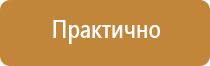 Практично